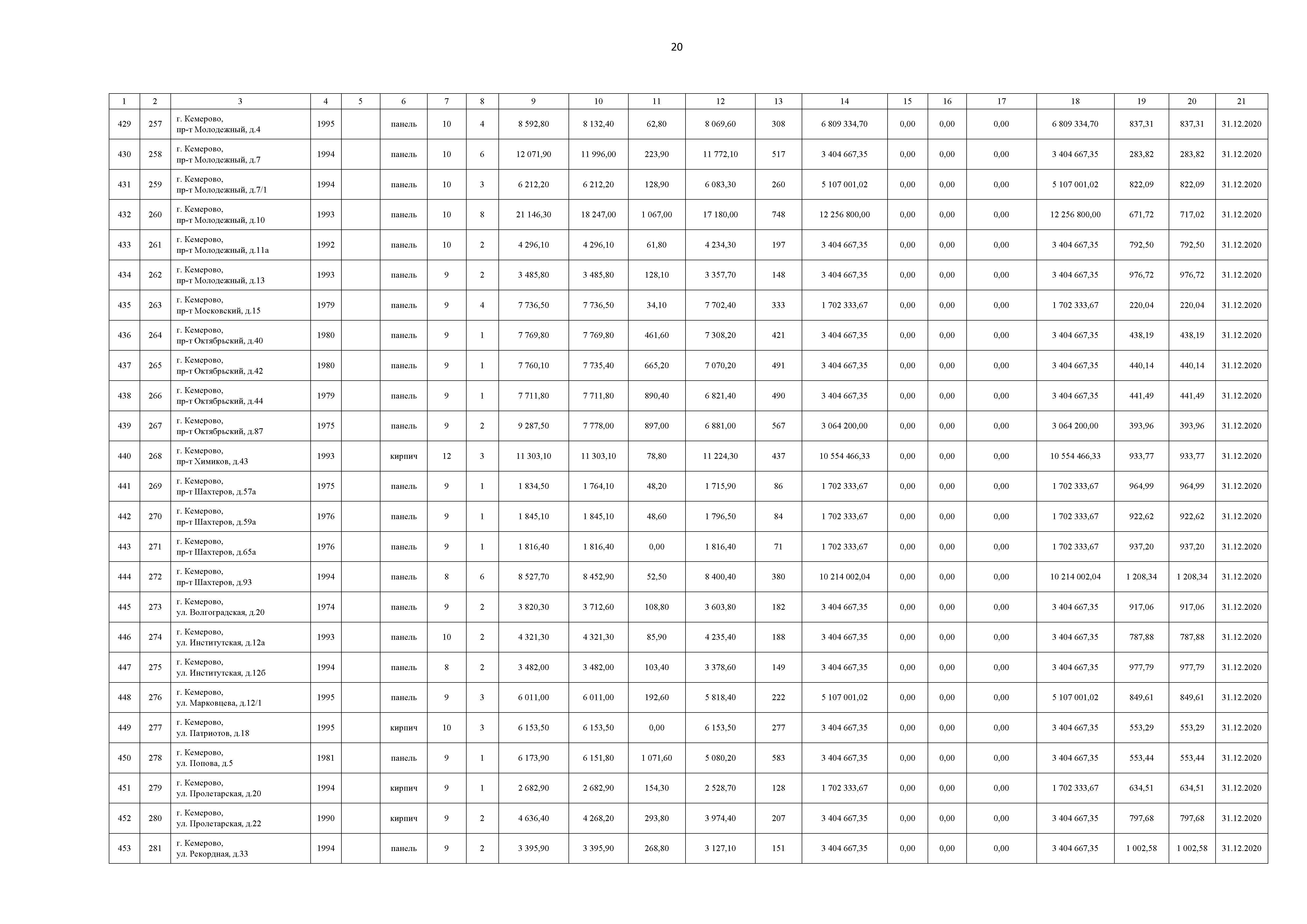 20

| 1 | 2 | 3 | 4 | 5 | 6 | 7 | 8 | 9 | 10 | 11 | 12 | 13 | 14 | 15 | 16 | 17 | 18 | 19 | 20 | 21 |
|---|---|---|---|---|---|---|---|---|---|---|---|---|---|---|---|---|---|---|---|---|
| 429 | 257 | г. Кемерово, пр-т Молодежный, д.4 | 1995 | | панель | 10 | 4 | 8 592,80 | 8 132,40 | 62,80 | 8 069,60 | 308 | 6 809 334,70 | 0,00 | 0,00 | 0,00 | 6 809 334,70 | 837,31 | 837,31 | 31.12.2020 |
| 430 | 258 | г. Кемерово, пр-т Молодежный, д.7 | 1994 | | панель | 10 | 6 | 12 071,90 | 11 996,00 | 223,90 | 11 772,10 | 517 | 3 404 667,35 | 0,00 | 0,00 | 0,00 | 3 404 667,35 | 283,82 | 283,82 | 31.12.2020 |
| 431 | 259 | г. Кемерово, пр-т Молодежный, д.7/1 | 1994 | | панель | 10 | 3 | 6 212,20 | 6 212,20 | 128,90 | 6 083,30 | 260 | 5 107 001,02 | 0,00 | 0,00 | 0,00 | 5 107 001,02 | 822,09 | 822,09 | 31.12.2020 |
| 432 | 260 | г. Кемерово, пр-т Молодежный, д.10 | 1993 | | панель | 10 | 8 | 21 146,30 | 18 247,00 | 1 067,00 | 17 180,00 | 748 | 12 256 800,00 | 0,00 | 0,00 | 0,00 | 12 256 800,00 | 671,72 | 717,02 | 31.12.2020 |
| 433 | 261 | г. Кемерово, пр-т Молодежный, д.11а | 1992 | | панель | 10 | 2 | 4 296,10 | 4 296,10 | 61,80 | 4 234,30 | 197 | 3 404 667,35 | 0,00 | 0,00 | 0,00 | 3 404 667,35 | 792,50 | 792,50 | 31.12.2020 |
| 434 | 262 | г. Кемерово, пр-т Молодежный, д.13 | 1993 | | панель | 9 | 2 | 3 485,80 | 3 485,80 | 128,10 | 3 357,70 | 148 | 3 404 667,35 | 0,00 | 0,00 | 0,00 | 3 404 667,35 | 976,72 | 976,72 | 31.12.2020 |
| 435 | 263 | г. Кемерово, пр-т Московский, д.15 | 1979 | | панель | 9 | 4 | 7 736,50 | 7 736,50 | 34,10 | 7 702,40 | 333 | 1 702 333,67 | 0,00 | 0,00 | 0,00 | 1 702 333,67 | 220,04 | 220,04 | 31.12.2020 |
| 436 | 264 | г. Кемерово, пр-т Октябрьский, д.40 | 1980 | | панель | 9 | 1 | 7 769,80 | 7 769,80 | 461,60 | 7 308,20 | 421 | 3 404 667,35 | 0,00 | 0,00 | 0,00 | 3 404 667,35 | 438,19 | 438,19 | 31.12.2020 |
| 437 | 265 | г. Кемерово, пр-т Октябрьский, д.42 | 1980 | | панель | 9 | 1 | 7 760,10 | 7 735,40 | 665,20 | 7 070,20 | 491 | 3 404 667,35 | 0,00 | 0,00 | 0,00 | 3 404 667,35 | 440,14 | 440,14 | 31.12.2020 |
| 438 | 266 | г. Кемерово, пр-т Октябрьский, д.44 | 1979 | | панель | 9 | 1 | 7 711,80 | 7 711,80 | 890,40 | 6 821,40 | 490 | 3 404 667,35 | 0,00 | 0,00 | 0,00 | 3 404 667,35 | 441,49 | 441,49 | 31.12.2020 |
| 439 | 267 | г. Кемерово, пр-т Октябрьский, д.87 | 1975 | | панель | 9 | 2 | 9 287,50 | 7 778,00 | 897,00 | 6 881,00 | 567 | 3 064 200,00 | 0,00 | 0,00 | 0,00 | 3 064 200,00 | 393,96 | 393,96 | 31.12.2020 |
| 440 | 268 | г. Кемерово, пр-т Химиков, д.43 | 1993 | | кирпич | 12 | 3 | 11 303,10 | 11 303,10 | 78,80 | 11 224,30 | 437 | 10 554 466,33 | 0,00 | 0,00 | 0,00 | 10 554 466,33 | 933,77 | 933,77 | 31.12.2020 |
| 441 | 269 | г. Кемерово, пр-т Шахтеров, д.57а | 1975 | | панель | 9 | 1 | 1 834,50 | 1 764,10 | 48,20 | 1 715,90 | 86 | 1 702 333,67 | 0,00 | 0,00 | 0,00 | 1 702 333,67 | 964,99 | 964,99 | 31.12.2020 |
| 442 | 270 | г. Кемерово, пр-т Шахтеров, д.59а | 1976 | | панель | 9 | 1 | 1 845,10 | 1 845,10 | 48,60 | 1 796,50 | 84 | 1 702 333,67 | 0,00 | 0,00 | 0,00 | 1 702 333,67 | 922,62 | 922,62 | 31.12.2020 |
| 443 | 271 | г. Кемерово, пр-т Шахтеров, д.65а | 1976 | | панель | 9 | 1 | 1 816,40 | 1 816,40 | 0,00 | 1 816,40 | 71 | 1 702 333,67 | 0,00 | 0,00 | 0,00 | 1 702 333,67 | 937,20 | 937,20 | 31.12.2020 |
| 444 | 272 | г. Кемерово, пр-т Шахтеров, д.93 | 1994 | | панель | 8 | 6 | 8 527,70 | 8 452,90 | 52,50 | 8 400,40 | 380 | 10 214 002,04 | 0,00 | 0,00 | 0,00 | 10 214 002,04 | 1 208,34 | 1 208,34 | 31.12.2020 |
| 445 | 273 | г. Кемерово, ул. Волгоградская, д.20 | 1974 | | панель | 9 | 2 | 3 820,30 | 3 712,60 | 108,80 | 3 603,80 | 182 | 3 404 667,35 | 0,00 | 0,00 | 0,00 | 3 404 667,35 | 917,06 | 917,06 | 31.12.2020 |
| 446 | 274 | г. Кемерово, ул. Институтская, д.12а | 1993 | | панель | 10 | 2 | 4 321,30 | 4 321,30 | 85,90 | 4 235,40 | 188 | 3 404 667,35 | 0,00 | 0,00 | 0,00 | 3 404 667,35 | 787,88 | 787,88 | 31.12.2020 |
| 447 | 275 | г. Кемерово, ул. Институтская, д.12б | 1994 | | панель | 8 | 2 | 3 482,00 | 3 482,00 | 103,40 | 3 378,60 | 149 | 3 404 667,35 | 0,00 | 0,00 | 0,00 | 3 404 667,35 | 977,79 | 977,79 | 31.12.2020 |
| 448 | 276 | г. Кемерово, ул. Марковцева, д.12/1 | 1995 | | панель | 9 | 3 | 6 011,00 | 6 011,00 | 192,60 | 5 818,40 | 222 | 5 107 001,02 | 0,00 | 0,00 | 0,00 | 5 107 001,02 | 849,61 | 849,61 | 31.12.2020 |
| 449 | 277 | г. Кемерово, ул. Патриотов, д.18 | 1995 | | кирпич | 10 | 3 | 6 153,50 | 6 153,50 | 0,00 | 6 153,50 | 277 | 3 404 667,35 | 0,00 | 0,00 | 0,00 | 3 404 667,35 | 553,29 | 553,29 | 31.12.2020 |
| 450 | 278 | г. Кемерово, ул. Попова, д.5 | 1981 | | панель | 9 | 1 | 6 173,90 | 6 151,80 | 1 071,60 | 5 080,20 | 583 | 3 404 667,35 | 0,00 | 0,00 | 0,00 | 3 404 667,35 | 553,44 | 553,44 | 31.12.2020 |
| 451 | 279 | г. Кемерово, ул. Пролетарская, д.20 | 1994 | | кирпич | 9 | 1 | 2 682,90 | 2 682,90 | 154,30 | 2 528,70 | 128 | 1 702 333,67 | 0,00 | 0,00 | 0,00 | 1 702 333,67 | 634,51 | 634,51 | 31.12.2020 |
| 452 | 280 | г. Кемерово, ул. Пролетарская, д.22 | 1990 | | кирпич | 9 | 2 | 4 636,40 | 4 268,20 | 293,80 | 3 974,40 | 207 | 3 404 667,35 | 0,00 | 0,00 | 0,00 | 3 404 667,35 | 797,68 | 797,68 | 31.12.2020 |
| 453 | 281 | г. Кемерово, ул. Рекордная, д.33 | 1994 | | панель | 9 | 2 | 3 395,90 | 3 395,90 | 268,80 | 3 127,10 | 151 | 3 404 667,35 | 0,00 | 0,00 | 0,00 | 3 404 667,35 | 1 002,58 | 1 002,58 | 31.12.2020 |